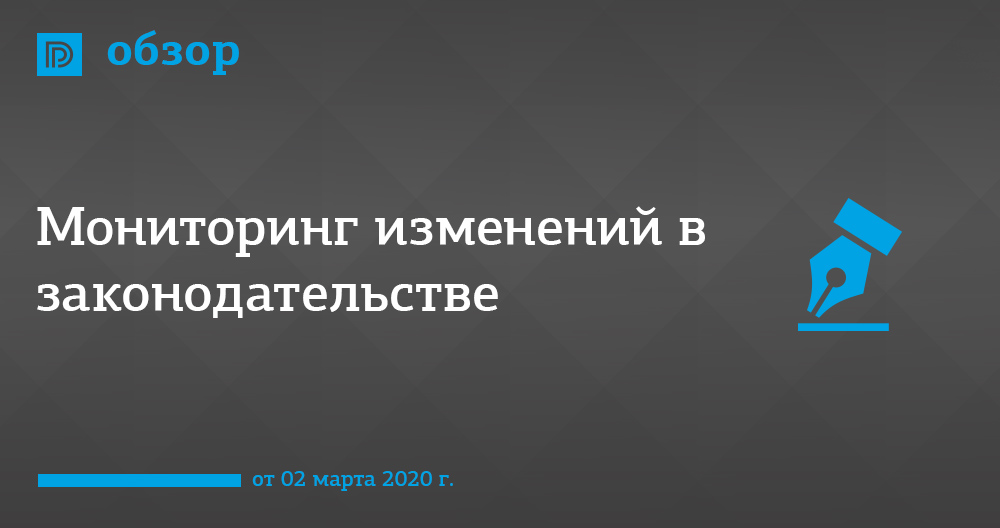 обзор

Мониторинг изменений в законодательстве

от 02 марта 2020 г.